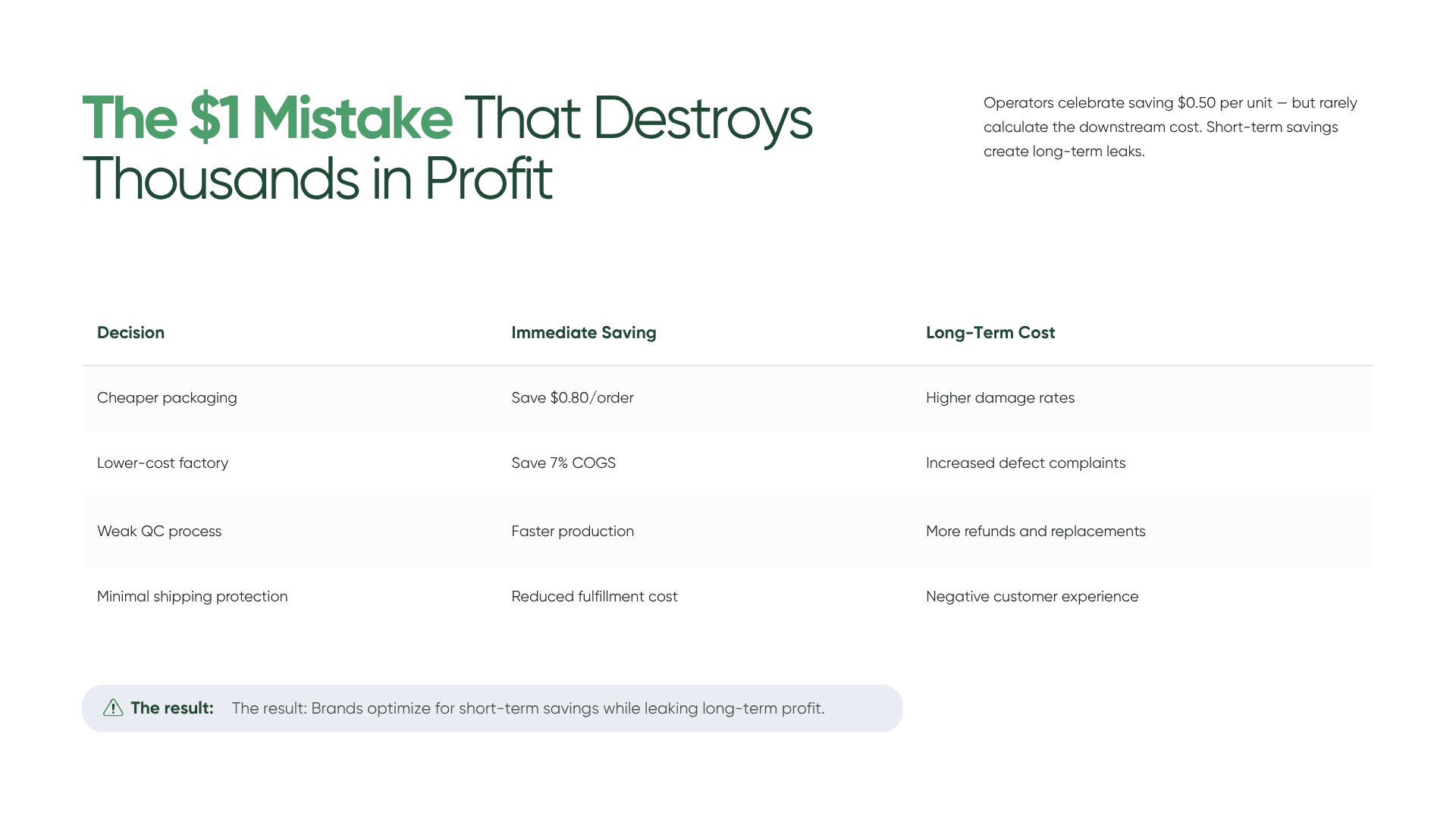 The \$1 Mistake That Destroys Thousands in Profit

Operators celebrate saving \$0.50 per unit — but rarely calculate the downstream cost. Short-term savings create long-term leaks.

| Decision | Immediate Saving | Long-Term Cost |
|---|---|---|
| Cheaper packaging | Save \$0.80/order | Higher damage rates |
| Lower-cost factory | Save 7% COGS | Increased defect complaints |
| Weak QC process | Faster production | More refunds and replacements |
| Minimal shipping protection | Reduced fulfillment cost | Negative customer experience |

The result: The result: Brands optimize for short-term savings while leaking long-term profit.